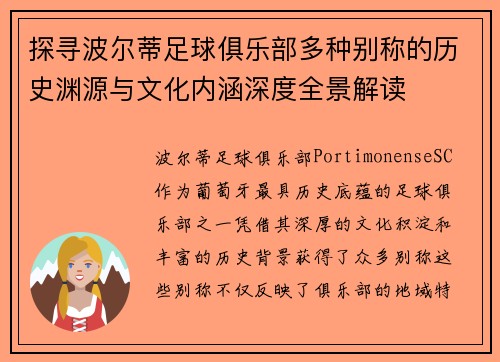 探寻波尔蒂足球俱乐部多种别称的历史渊源与文化内涵深度全景解读

波尔蒂足球俱乐部PortimonenseSC作为葡萄牙最具历史底蕴的足球俱乐部之一凭借其深厚的文化积淀和丰富的历史背景获得了众多别称这些别称不仅反映了俱乐部的地域特